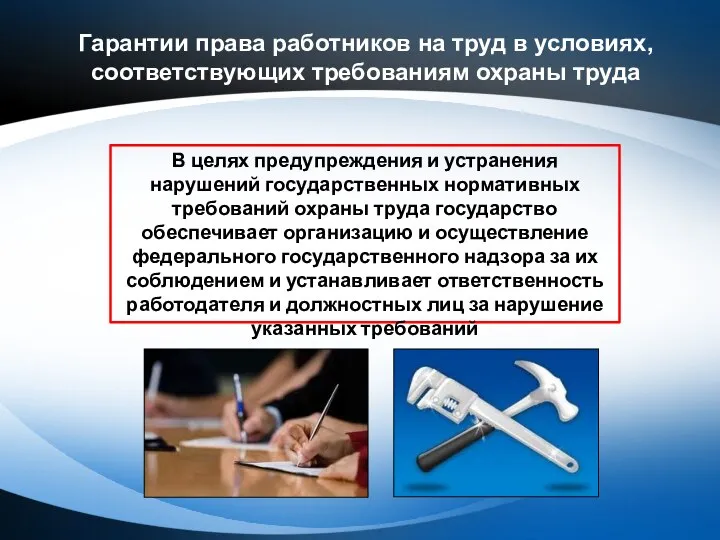 Гарантии права работников на труд в условиях, соответствующих требованиям охраны труда

В целях предупреждения и устранения нарушений государственных нормативных требований охраны труда государство обеспечивает организацию и осуществление федерального государственного надзора за их соблюдением и устанавливает ответственность работодателя и должностных лиц за нарушение указанных требований